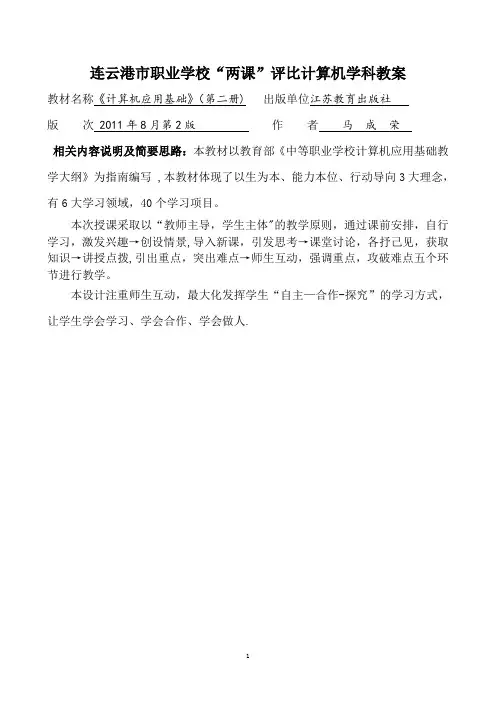 连云港市职业学校“两课”评比计算机学科教案

教材名称《计算机应用基础》(第二册)　出版单位江苏教育出版社

版　次 2011 年 8 月第 2 版　作　者　马　成　荣

相关内容说明及简要思路：本教材以教育部《中等职业学校计算机应用基础教学大纲》为指南编写，本教材体现了以生为本、能力本位、行动导向 3 大理念，有 6 大学习领域，40 个学习项目。

本次授课采取以“教师主导，学生主体”的教学原则，通过课前安排，自行学习，激发兴趣→创设情景，导入新课，引发思考→课堂讨论，各抒己见，获取知识→讲授点拨，引出重点，突出难点→师生互动，强调重点，攻破难点五个环节进行教学。

本设计注重师生互动，最大化发挥学生“自主—合作-探究”的学习方式，让学生学会学习、学会合作、学会做人.

1